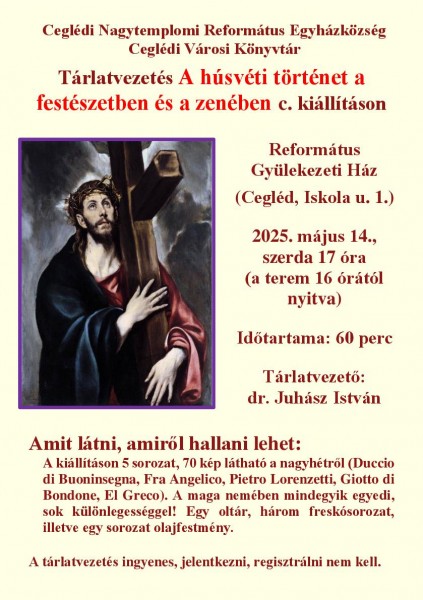 Ceglédi Nagytemplomi Református Egyházközség
Ceglédi Városi Könyvtár

Tárlatvezetés A húsvéti történet a festészetben és a zenében c. kiállításon

Református Gyülekezeti Ház

(Cegléd, Iskola u. 1.)

2025. május 14., szerda 17 óra (a terem 16 órától nyitva)

Időtartama: 60 perc

Tárlatvezető: dr. Juhász István

Amit látni, amiről hallani lehet:

A kiállításon 5 sorozat, 70 kép látható a nagyhétről (Duccio di Buoninsegna, Fra Angelico, Pietro Lorenzetti, Giotto di Bondone, El Greco). A maga nemében mindegyik egyedi, sok különlegességgel! Egy oltár, három freskósorozat, illetve egy sorozat olajfestmény.

A tárlatvezetés ingyenes, jelentkezni, regisztrálni nem kell.